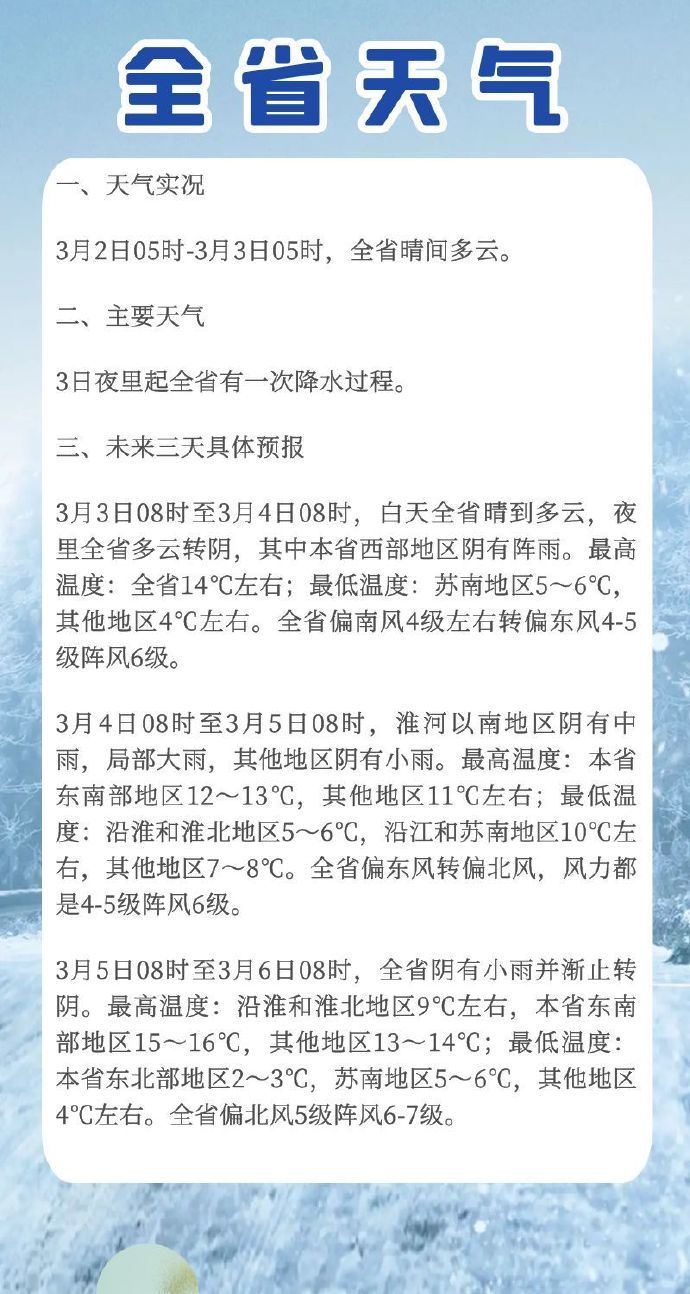 全省天气

一、天气实况

3月2日05时-3月3日05时，全省晴间多云。

二、主要天气

3日夜里起全省有一次降水过程。

三、未来三天具体预报

3月3日08时至3月4日08时，白天全省晴到多云，夜里全省多云转阴，其中本省西部地区阴有阵雨。最高温度：全省14℃左右；最低温度：苏南地区5～6℃，其他地区4℃左右。全省偏南风4级左右转偏东风4-5级阵风6级。

3月4日08时至3月5日08时，淮河以南地区阴有中雨，局部大雨，其他地区阴有小雨。最高温度：本省东南部地区12～13℃，其他地区11℃左右；最低温度：沿淮和淮北地区5～6℃，沿江和苏南地区10℃左右，其他地区7～8℃。全省偏东风转偏北风，风力都是4-5级阵风6级。

3月5日08时至3月6日08时，全省阴有小雨并渐止转阴。最高温度：沿淮和淮北地区9℃左右，本省东南部地区15～16℃，其他地区13～14℃；最低温度：本省东北部地区2～3℃，苏南地区5～6℃，其他地区4℃左右。全省偏北风5级阵风6-7级。